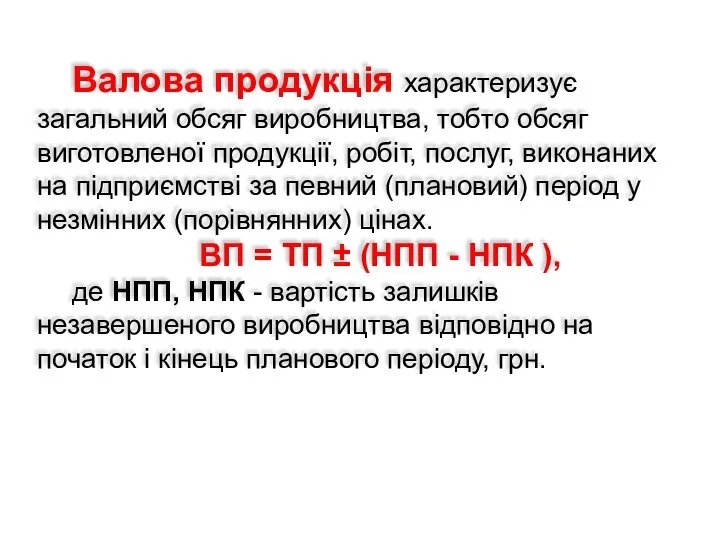 Валова продукція характеризує загальний обсяг виробництва, тобто обсяг виготовленої продукції, робіт, послуг, виконаних на підприємстві за певний (плановий) період у незмінних (порівнянних) цінах.

ВП = ТП ± (НПП - НПК ),

де НПП, НПК - вартість залишків незавершеного виробництва відповідно на початок і кінець планового періоду, грн.